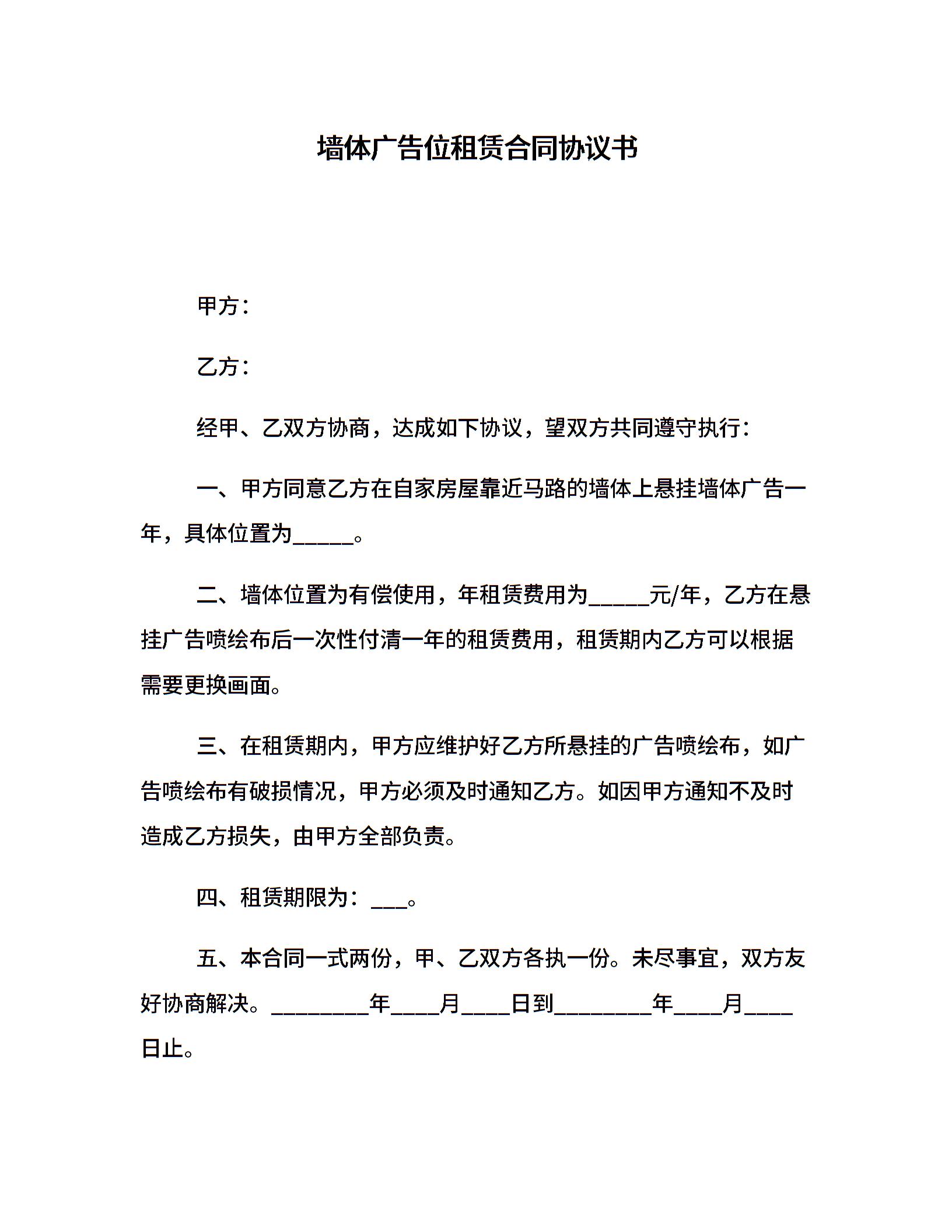 墙体广告位租赁合同协议书

甲方：

乙方：

经甲、乙双方协商，达成如下协议，望双方共同遵守执行：

一、甲方同意乙方在自家房屋靠近马路的墙体上悬挂墙体广告一年，具体位置为_____。

二、墙体位置为有偿使用，年租赁费用为_____元/年，乙方在悬挂广告喷绘布后一次性付清一年的租赁费用，租赁期内乙方可以根据需要更换画面。

三、在租赁期内，甲方应维护好乙方所悬挂的广告喷绘布，如广告喷绘布有破损情况，甲方必须及时通知乙方。如因甲方通知不及时造成乙方损失，由甲方全部负责。

四、租赁期限为：___。

五、本合同一式两份，甲、乙双方各执一份。未尽事宜，双方友好协商解决。________年____月____日到________年____月____日止。